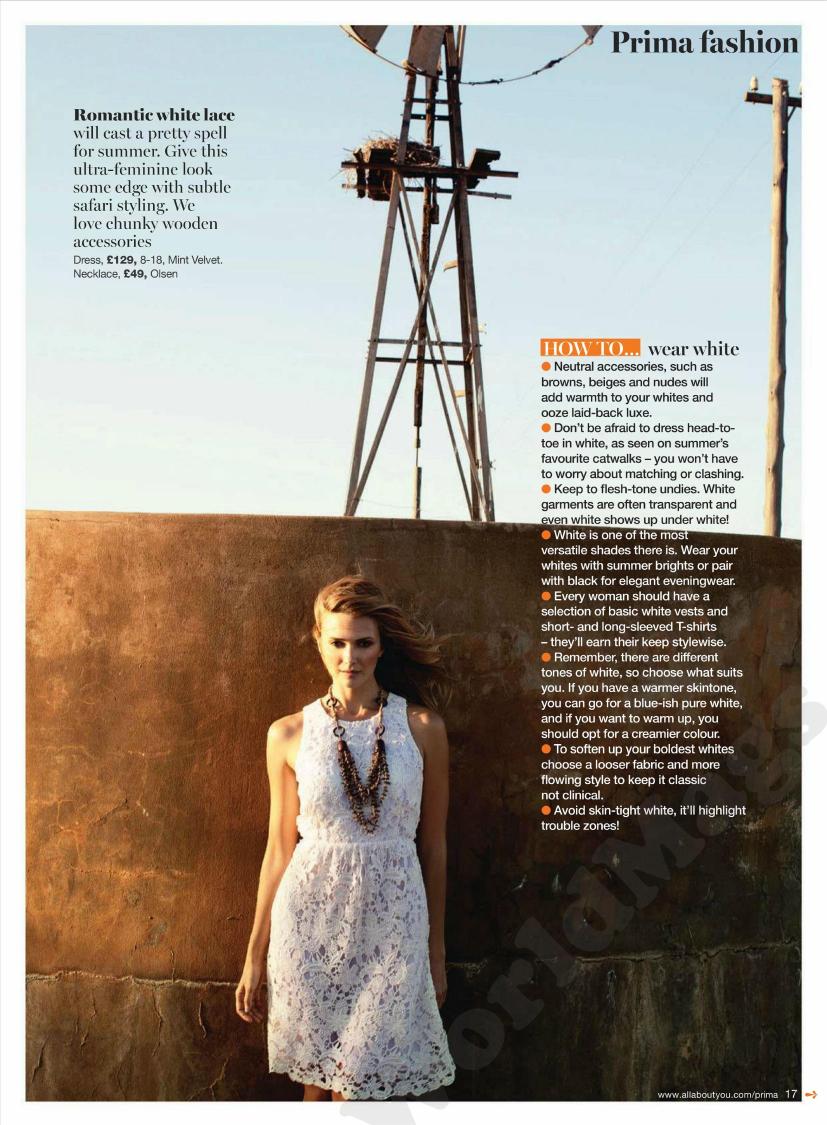 Prima fashion

Romantic white lace will cast a pretty spell for summer. Give this ultra-feminine look some edge with subtle safari styling. We love chunky wooden accessories
Dress, £129, 8-18, Mint Velvet. Necklace, £49, Olsen

HOW TO... wear white
• Neutral accessories, such as browns, beiges and nudes will add warmth to your whites and ooze laid-back luxe.
• Don't be afraid to dress head-to-toe in white, as seen on summer's favourite catwalks – you won't have to worry about matching or clashing.
• Keep to flesh-tone undies. White garments are often transparent and even white shows up under white!
• White is one of the most versatile shades there is. Wear your whites with summer brights or pair with black for elegant eveningwear.
• Every woman should have a selection of basic white vests and short- and long-sleeved T-shirts – they'll earn their keep stylewise.
• Remember, there are different tones of white, so choose what suits you. If you have a warmer skintone, you can go for a blue-ish pure white, and if you want to warm up, you should opt for a creamier colour.
• To soften up your boldest whites choose a looser fabric and more flowing style to keep it classic not clinical.
• Avoid skin-tight white, it'll highlight trouble zones!

www.allaboutyou.com/prima 17

WorldMags